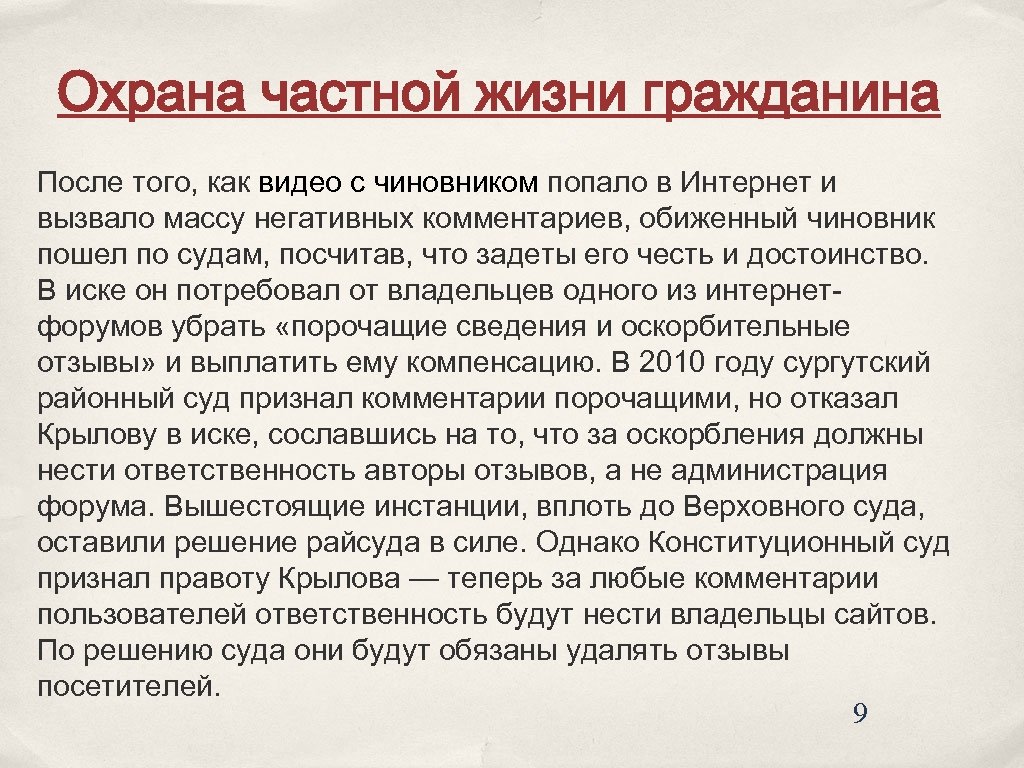 Охрана частной жизни гражданина

После того, как видео с чиновником попало в Интернет и вызвало массу негативных комментариев, обиженный чиновник пошел по судам, посчитав, что задеты его честь и достоинство. В иске он потребовал от владельцев одного из интернет-форумов убрать «порочащие сведения и оскорбительные отзывы» и выплатить ему компенсацию. В 2010 году сургутский районный суд признал комментарии порочащими, но отказал Крылову в иске, сославшись на то, что за оскорбления должны нести ответственность авторы отзывов, а не администрация форума. Вышестоящие инстанции, вплоть до Верховного суда, оставили решение райсуда в силе. Однако Конституционный суд признал правоту Крылова — теперь за любые комментарии пользователей ответственность будут нести владельцы сайтов. По решению суда они будут обязаны удалять отзывы посетителей.

9